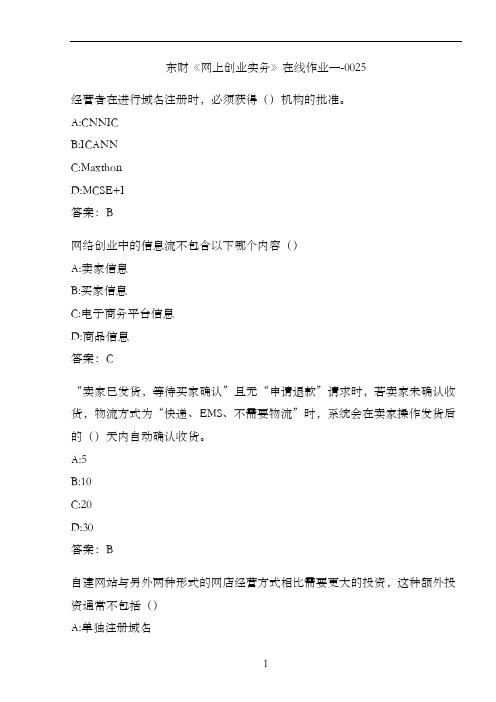 东财《网上创业实务》在线作业一-0025

经营者在进行域名注册时，必须获得（）机构的批准。

A:CNNIC

B:ICANN

C:Maxthon

D:MCSE+I

答案：B

网络创业中的信息流不包含以下哪个内容（）

A:卖家信息

B:买家信息

C:电子商务平台信息

D:商品信息

答案：C

“卖家已发货，等待买家确认”且无“申请退款”请求时，若买家未确认收货，物流方式为“快递、EMS、不需要物流”时，系统会在卖家操作发货后的（）天内自动确认收货。

A:5

B:10

C:20

D:30

答案：B

自建网站与另外两种形式的网店经营方式相比需要更大的投资，这种额外投资通常不包括（）

A:单独注册域名

1